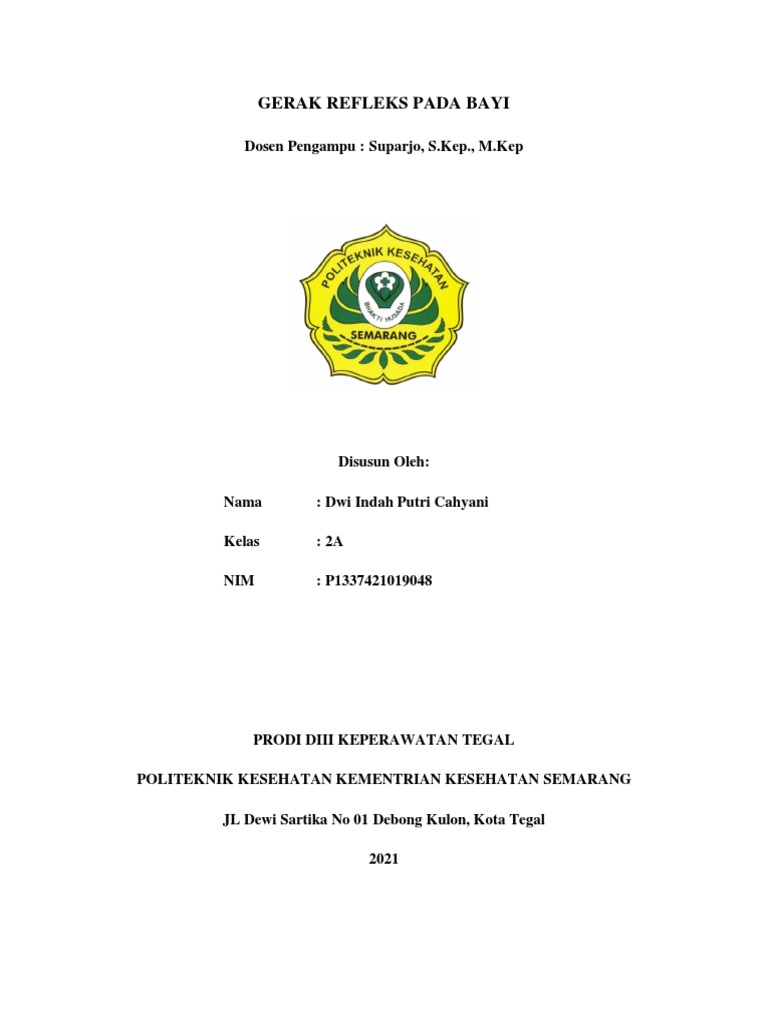 GERAK REFLEKS PADA BAYI

Dosen Pengampu : Suparjo, S.Kep., M.Kep

POLITEKNIK KESEHATAN

BHAKTI HUSADA

SEMARANG

Disusun Oleh:

Nama : Dwi Indah Putri Cahyani

Kelas : 2A

NIM : P1337421019048

PRODI DIII KEPERAWATAN TEGAL

POLITEKNIK KESEHATAN KEMENTRIAN KESEHATAN SEMARANG

JL Dewi Sartika No 01 Debong Kulon, Kota Tegal

2021